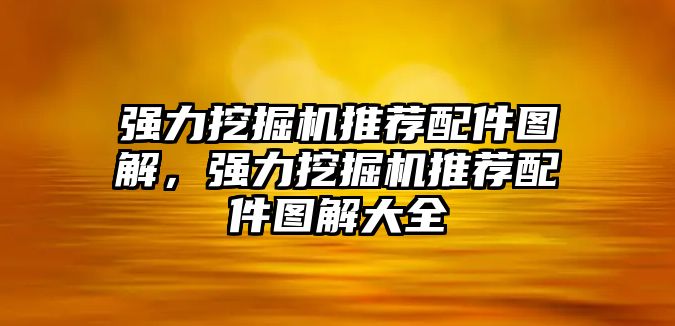 强力挖掘机推荐配件图解，强力挖掘机推荐配件图解大全